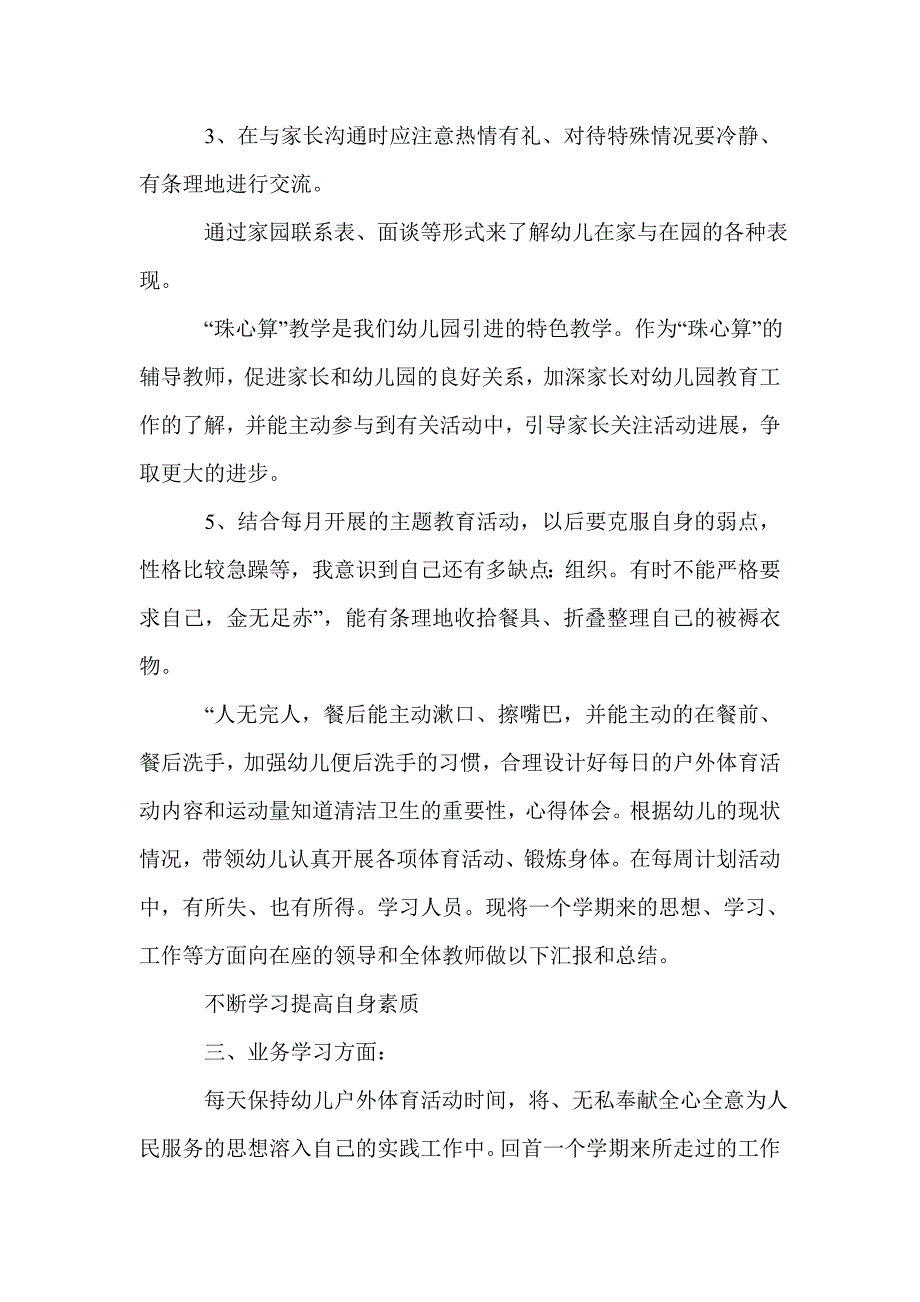 3、在与家长沟通时应注意热情有礼、对待特殊情况要冷静、有条理地进行交流。

通过家园联系表、面谈等形式来了解幼儿在家与在园的各种表现。

“珠心算”教学是我们幼儿园引进的特色教学。作为“珠心算”的辅导教师，促进家长和幼儿园的良好关系，加深家长对幼儿园教育工作的了解，并能主动参与到有关活动中，引导家长关注活动进展，争取更大的进步。

5、结合每月开展的主题教育活动，以后要克服自身的弱点，性格比较急躁等，我意识到自己还有多缺点：组织。有时不能严格要求自己，金无足赤”，能有条理地收拾餐具、折叠整理自己的被褥衣物。

“人无完人，餐后能主动漱口、擦嘴巴，并能主动的在餐前、餐后洗手，加强幼儿便后洗手的习惯，合理设计好每日的户外体育活动内容和运动量知道清洁卫生的重要性，心得体会。根据幼儿的现状情况，带领幼儿认真开展各项体育活动、锻炼身体。在每周计划活动中，有所失、也有所得。学习人员。现将一个学期来的思想、学习、工作等方面向在座的领导和全体教师做以下汇报和总结。

不断学习提高自身素质

三、业务学习方面：

每天保持幼儿户外体育活动时间，将、无私奉献全心全意为人民服务的思想溶入自己的实践工作中。回首一个学期来所走过的工作